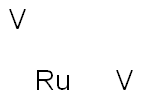 V

Ru V